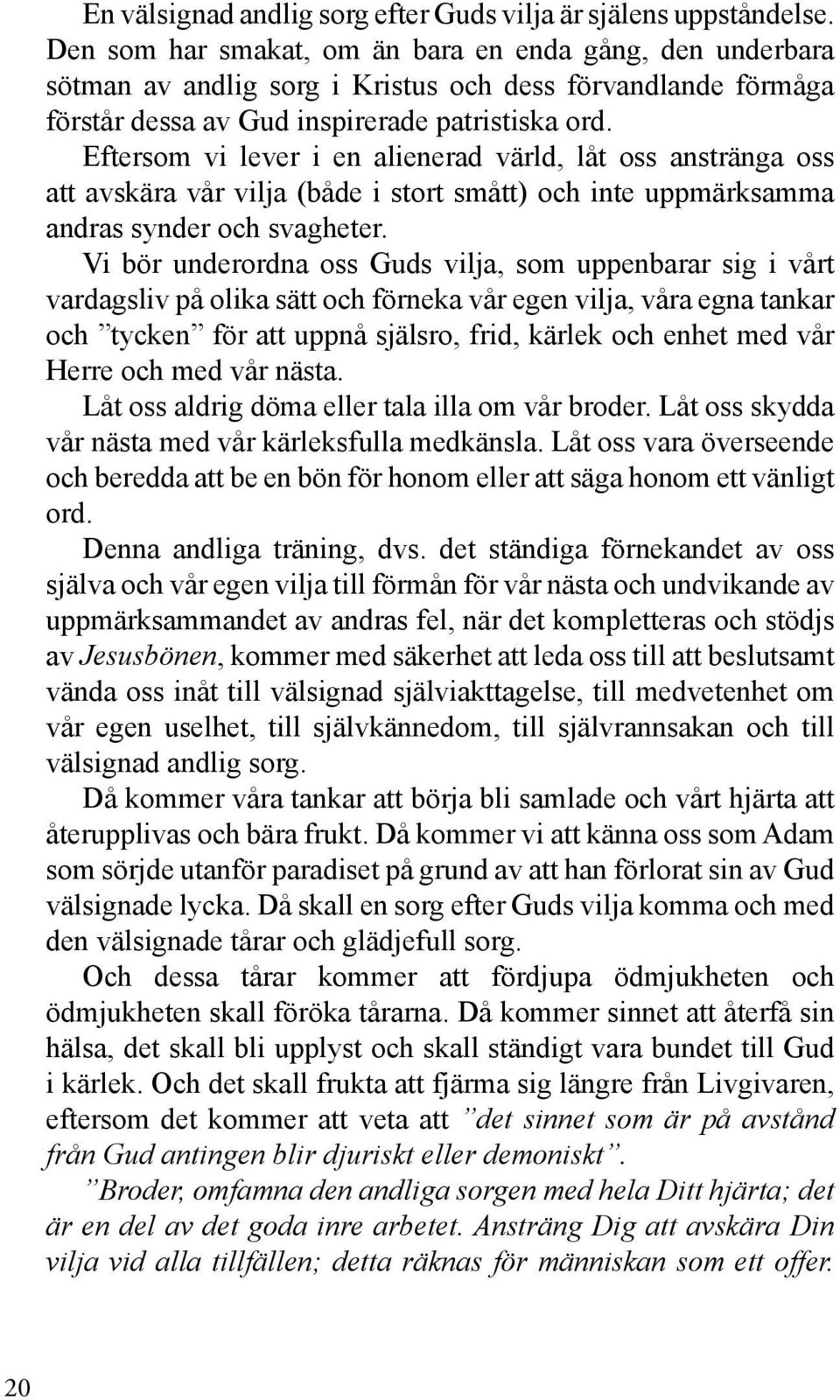 En välsignad andlig sorg efter Guds vilja är själens uppståndelse. Den som har smakat, om än bara en enda gång, den underbara sötman av andlig sorg i Kristus och dess förvandlande förmåga förstår dessa av Gud inspirerade patristiska ord.

Eftersom vi lever i en alienerad värld, låt oss anstränga oss att avskära vår vilja (både i stort smått) och inte uppmärksamma andras synder och svagheter.

Vi bör underordna oss Guds vilja, som uppenbarar sig i vårt vardagsliv på olika sätt och förneka vår egen vilja, våra egna tankar och ”tycken” för att uppnå själsro, frid, kärlek och enhet med vår Herre och med vår nästa.

Låt oss aldrig döma eller tala illa om vår broder. Låt oss skydda vår nästa med vår kärleksfulla medkänsla. Låt oss vara överseende och beredda att be en bön för honom eller att säga honom ett vänligt ord.

Denna andliga träning, dvs. det ständiga förnekandet av oss själva och vår egen vilja till förmån för vår nästa och undvikande av uppmärksammandet av andras fel, när det kompletteras och stödjs av Jesusbönen, kommer med säkerhet att leda oss till att beslutsamt vända oss inåt till välsignad själviakttagelse, till medvetenhet om vår egen uselhet, till självkännedom, till självrannsakan och till välsignad andlig sorg.

Då kommer våra tankar att börja bli samlade och vårt hjärta att återupplivas och bära frukt. Då kommer vi att känna oss som Adam som sörjde utanför paradiset på grund av att han förlorat sin av Gud välsignade lycka. Då skall en sorg efter Guds vilja komma och med den välsignade tårar och glädjefull sorg.

Och dessa tårar kommer att fördjupa ödmjukheten och ödmjukheten skall föröka tårarna. Då kommer sinnet att återfå sin hälsa, det skall bli upplyst och skall ständigt vara bundet till Gud i kärlek. Och det skall frukta att fjärma sig längre från Livgivaren, eftersom det kommer att veta att ”det sinnet som är på avstånd från Gud antingen blir djuriskt eller demoniskt”.

”Broder, omfamna den andliga sorgen med hela Ditt hjärta; det är en del av det goda inre arbetet. Ansträng Dig att avskära Din vilja vid alla tillfällen; detta räknas för människan som ett offer.

20